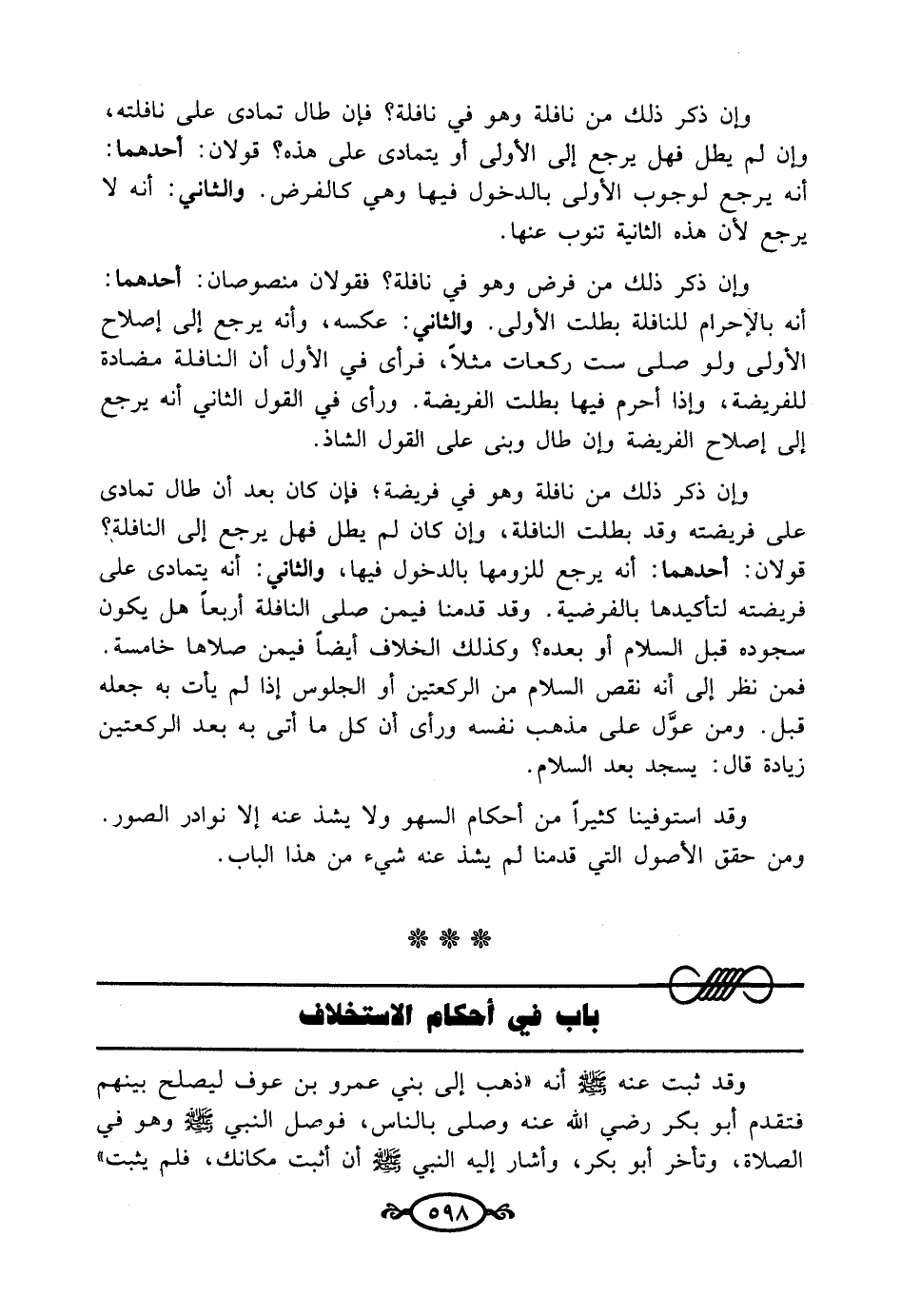 وإن ذكر ذلك من نافلة وهو في نافلة؟ فإن طال تمادى على نافلته، وإن لم يطل فهل يرجع إلى الأولى أو يتمادى على هذه؟ قولان: أحدهما: أنه يرجع لوجوب الأولى بالدخول فيها وهي كالفرض. والثاني: أنه لا يرجع لأن هذه الثانية تنوب عنها.

وإن ذكر ذلك من فرض وهو في نافلة؟ فقولان منصوصان: أحدهما: أنه بالإحرام للنافلة بطلت الأولى. والثاني: عكسه، وأنه يرجع إلى إصلاح الأولى ولو صلى ست ركعات مثلاً، فرأى في الأول أن النافلة مضادة للفريضة، وإذا أحرم فيها بطلت الفريضة. ورأى في القول الثاني أنه يرجع إلى إصلاح الفريضة وإن طال وبنى على القول الشاذ.

وإن ذكر ذلك من نافلة وهو في فريضة؛ فإن كان بعد أن طال تمادى على فريضته وقد بطلت النافلة، وإن كان لم يطل فهل يرجع إلى النافلة؟ قولان: أحدهما: أنه يرجع للزومها بالدخول فيها، والثاني: أنه يتمادى على فريضته لتأكيدها بالفرضية. وقد قدمنا فيمن صلى النافلة أربعاً هل يكون سجوده قبل السلام أو بعده؟ وكذلك الخلاف أيضاً فيمن صلاها خامسة. فمن نظر إلى أنه نقص السلام من الركعتين أو الجلوس إذا لم يأت به جعله قبل. ومن عوَّل على مذهب نفسه ورأى أن كل ما أتى به بعد الركعتين زيادة قال: يسجد بعد السلام.

وقد استوفينا كثيراً من أحكام السهو ولا يشذ عنه إلا نوادر الصور. ومن حقق الأصول التي قدمنا لم يشذ عنه شيء من هذا الباب.

* * *

باب في أحكام الاستخلاف

وقد ثبت عنه ﷺ أنه «ذهب إلى بني عمرو بن عوف ليصلح بينهم فتقدم أبو بكر رضي الله عنه وصلى بالناس، فوصل النبي ﷺ وهو في الصلاة، وتأخر أبو بكر، وأشار إليه النبي ﷺ أن أثبت مكانك، فلم يثبت»

٥٩٨